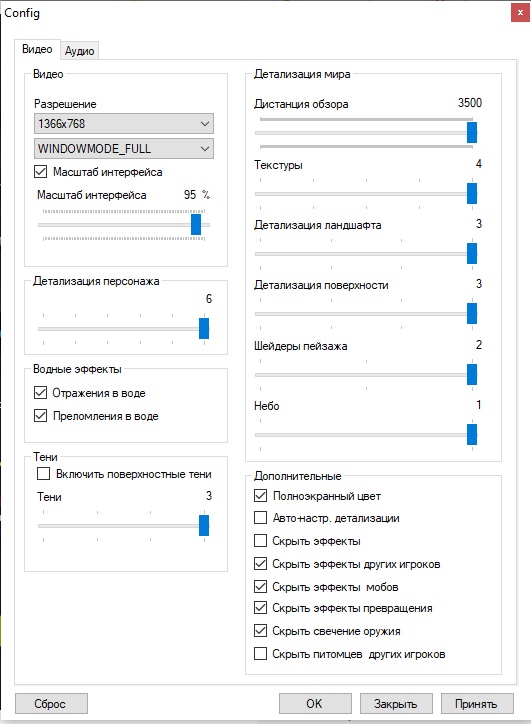 Config

Видео Аудио

Видео

Разрешение

1366x768

WINDOWMODE_FULL

Масштаб интерфейса

Масштаб интерфейса 95 %

Детализация персонажа

6

Водные эффекты

Отражения в воде

Преломления в воде

Тени

Включить поверхностные тени

Тени 3

Детализация мира

Дистанция обзора 3500

Текстуры 4

Детализация ландшафта 3

Детализация поверхности 3

Шейдеры пейзажа 2

Небо 1

Дополнительные

Полноэкранный цвет

Авто-настр. детализации

Скрыть эффекты

Скрыть эффекты других игроков

Скрыть эффекты мобов

Скрыть эффекты превращения

Скрыть свечение оружия

Скрыть питомцев других игроков

Сброс

OK

Закрыть

Принять